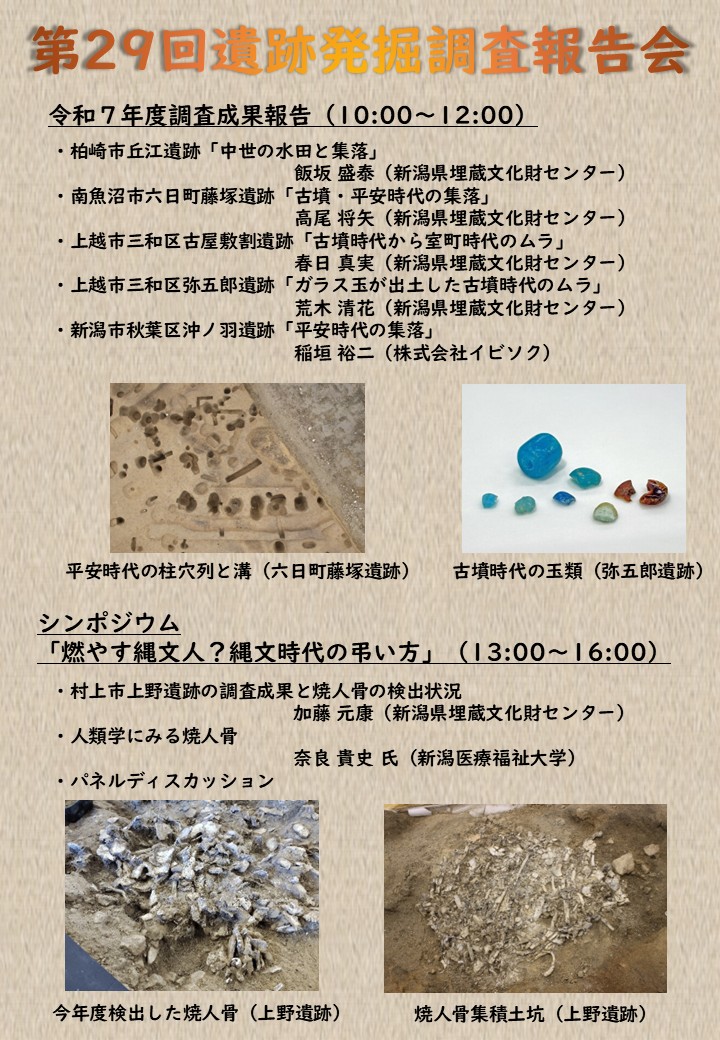 第29回遺跡発掘調査報告会

令和７年度調査成果報告（10:00～12:00）

・柏崎市丘江遺跡「中世の水田と集落」
飯坂 盛泰（新潟県埋蔵文化財センター）
・南魚沼市六日町藤塚遺跡「古墳・平安時代の集落」
高尾 将矢（新潟県埋蔵文化財センター）
・上越市三和区古屋敷割遺跡「古墳時代から室町時代のムラ」
春日 真実（新潟県埋蔵文化財センター）
・上越市三和区弥五郎遺跡「ガラス玉が出土した古墳時代のムラ」
荒木 清花（新潟県埋蔵文化財センター）
・新潟市秋葉区沖ノ羽遺跡「平安時代の集落」
稲垣 裕二（株式会社イビソク）

平安時代の柱穴列と溝（六日町藤塚遺跡）

古墳時代の玉類（弥五郎遺跡）

シンポジウム
「燃やす縄文人？縄文時代の弔い方」（13:00～16:00）

・村上市上野遺跡の調査成果と焼人骨の検出状況
加藤 元康（新潟県埋蔵文化財センター）
・人類学にみる焼人骨
奈良 貴史 氏（新潟医療福祉大学）
・パネルディスカッション

今年度検出した焼人骨（上野遺跡）

焼人骨集積土坑（上野遺跡）